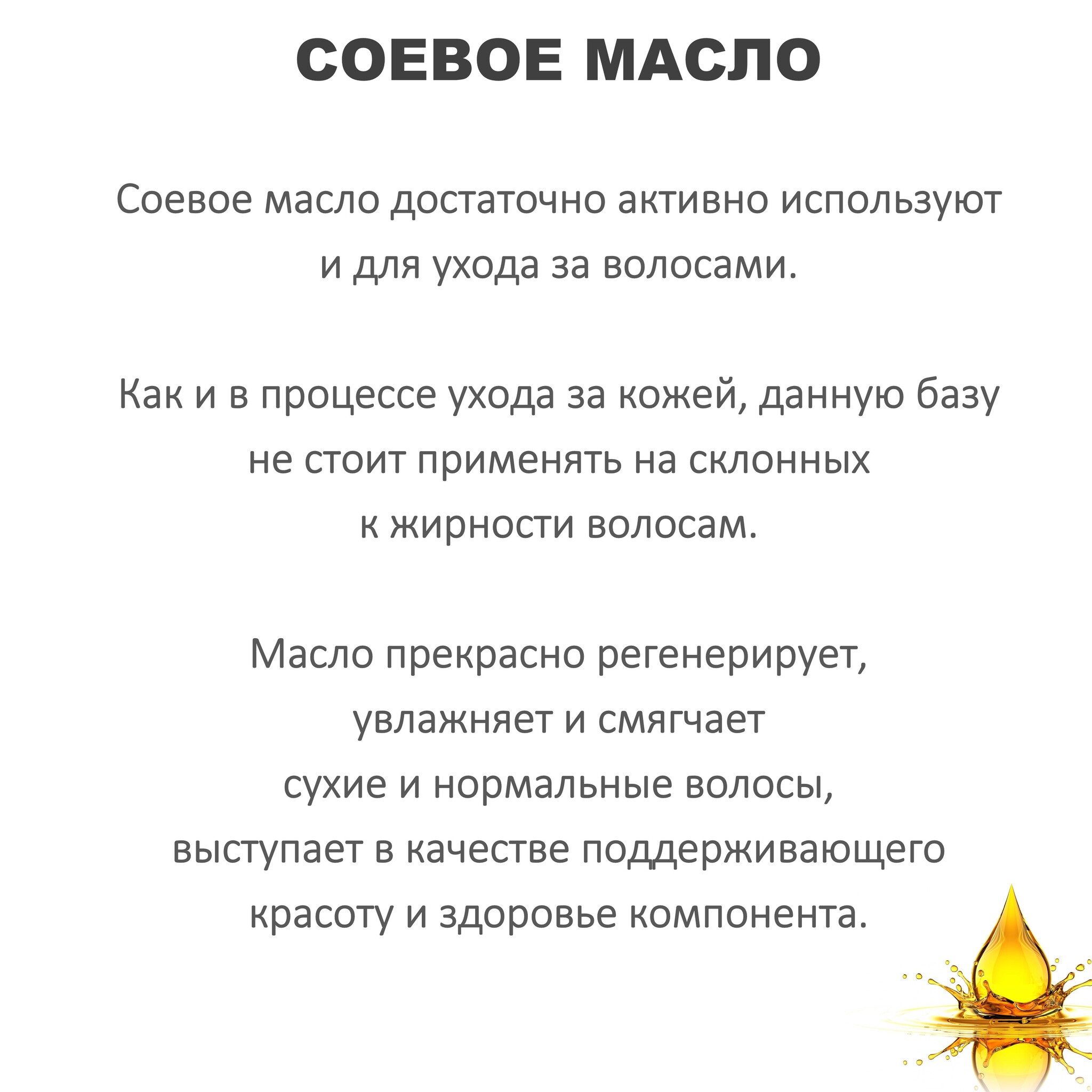 СОЕВОЕ МАСЛО

Соевое масло достаточно активно используют и для ухода за волосами.

Как и в процессе ухода за кожей, данную базу не стоит применять на склонных к жирности волосам.

Масло прекрасно регенерирует, увлажняет и смягчает сухие и нормальные волосы, выступает в качестве поддерживающего красоту и здоровье компонента.